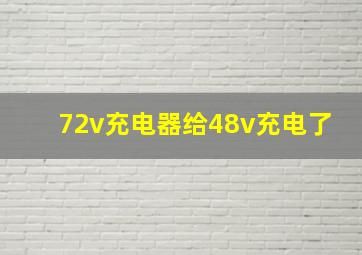 72v充电器给48v充电了